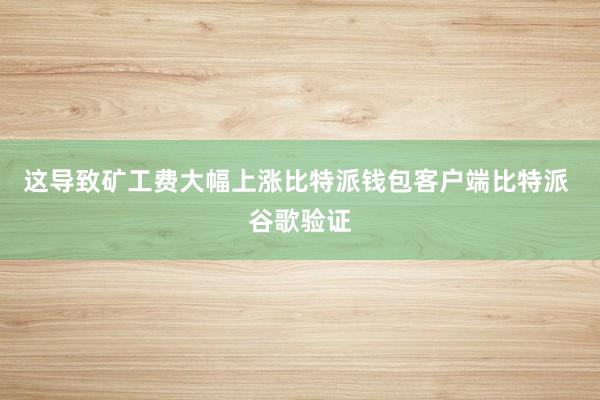 这导致矿工费大幅上涨比特派钱包客户端比特派谷歌验证